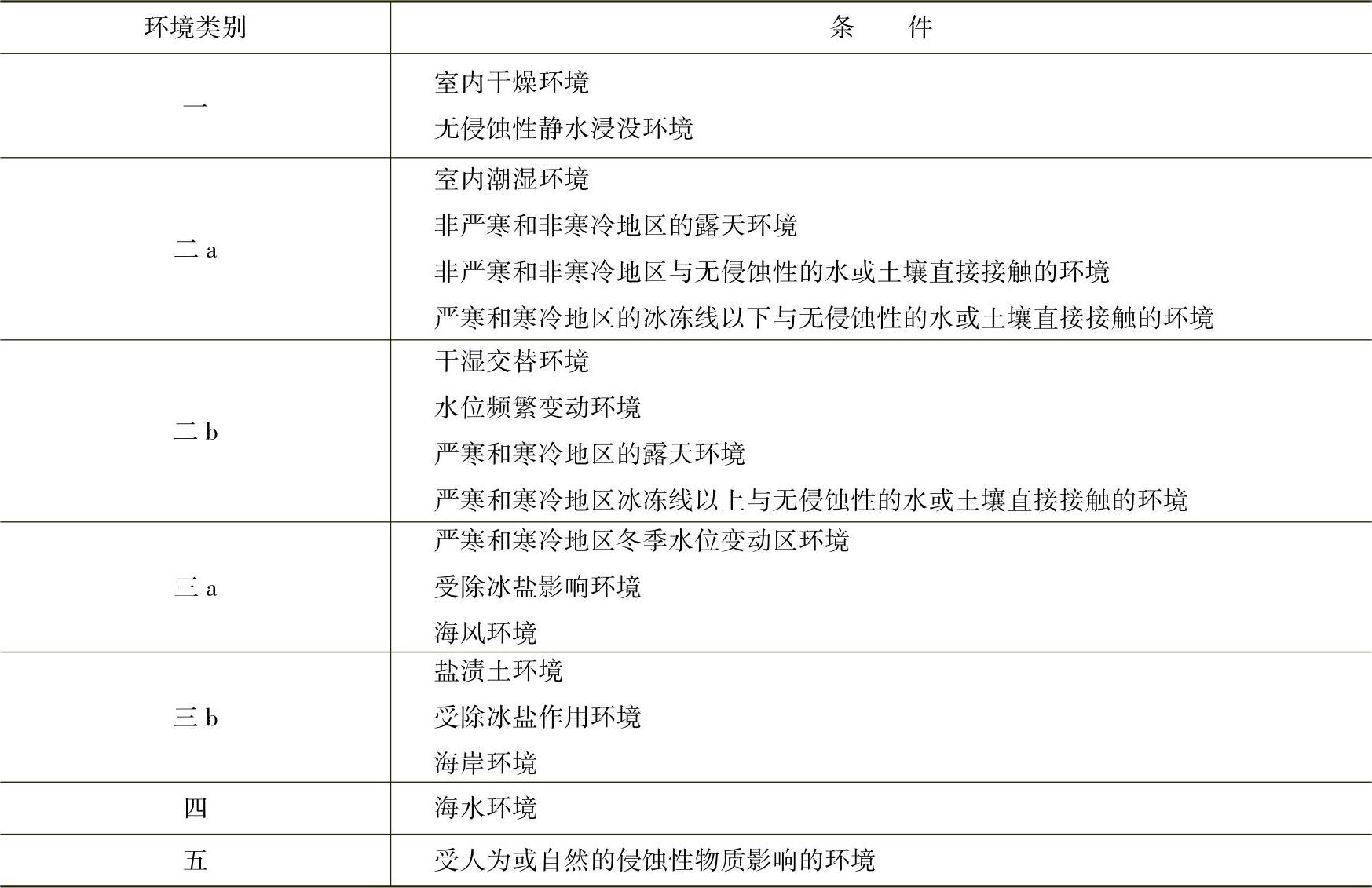 | 环境类别 | 条　　件 |
|---|---|
| 一 | 室内干燥环境<br>无侵蚀性静水浸没环境 |
| 二 a | 室内潮湿环境<br>非严寒和非寒冷地区的露天环境<br>非严寒和非寒冷地区与无侵蚀性的水或土壤直接接触的环境<br>严寒和寒冷地区的冰冻线以下与无侵蚀性的水或土壤直接接触的环境 |
| 二 b | 干湿交替环境<br>水位频繁变动环境<br>严寒和寒冷地区的露天环境<br>严寒和寒冷地区冰冻线以上与无侵蚀性的水或土壤直接接触的环境 |
| 三 a | 严寒和寒冷地区冬季水位变动区环境<br>受除冰盐影响环境<br>海风环境 |
| 三 b | 盐渍土环境<br>受除冰盐作用环境<br>海岸环境 |
| 四 | 海水环境 |
| 五 | 受人为或自然的侵蚀性物质影响的环境 |